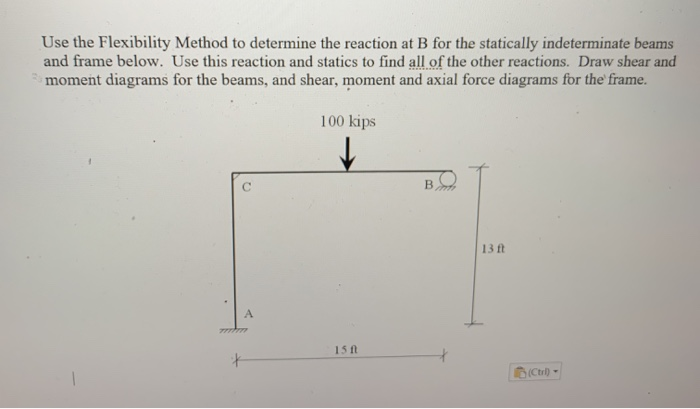 Use the Flexibility Method to determine the reaction at B for the statically indeterminate beams and frame below. Use this reaction and statics to find all of the other reactions. Draw shear and moment diagrams for the beams, and shear, moment and axial force diagrams for the frame.

100 kips

C

B

13 ft

A

15 ft

(Ctrl)